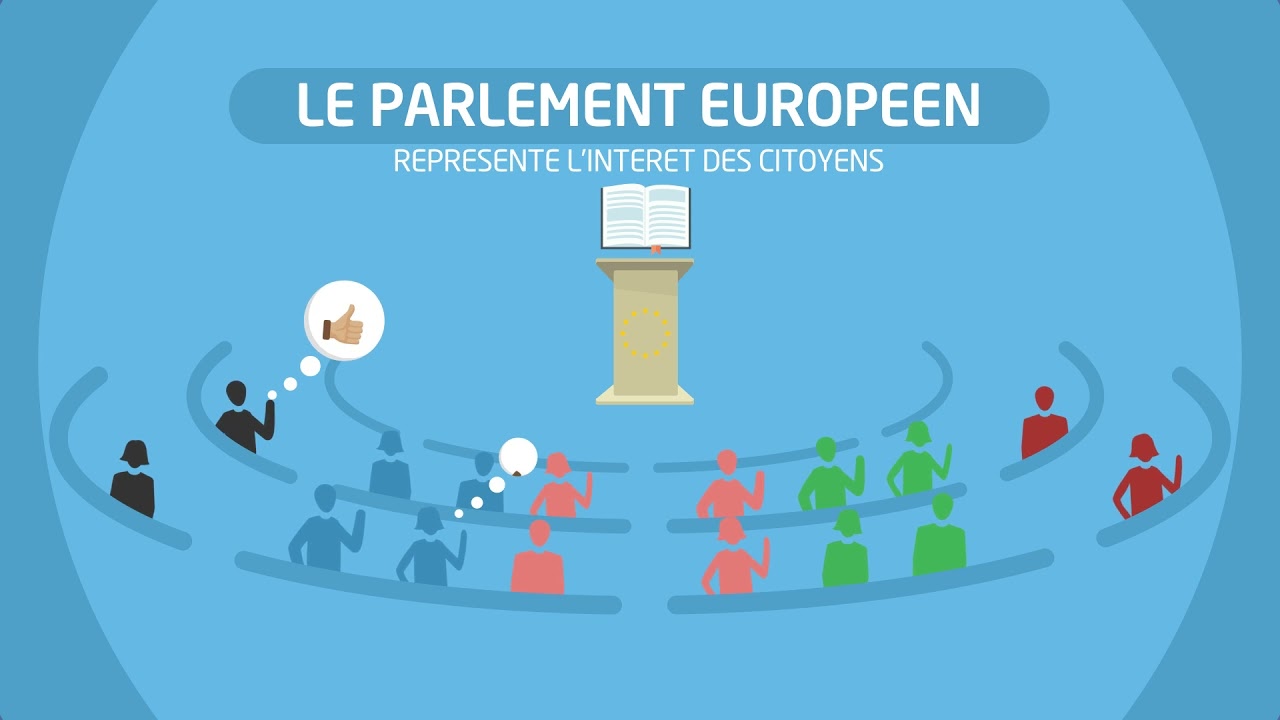 LE PARLEMENT EUROPEEN
REPRESENTE L'INTERET DES CITOYENS